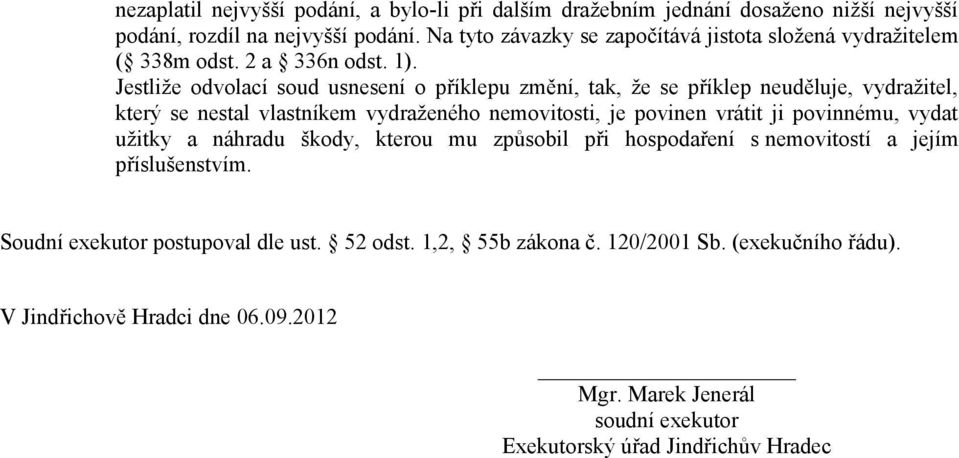 nezaplatil nejvyšší podání, a bylo-li při dalším dražebním jednání dosaženo nižší nejvyšší podání, rozdíl na nejvyšší podání. Na tyto závazky se započítává jistota složená vydražitelem (§ 338m odst. 2 a § 336n odst. 1).

Jestliže odvolací soud usnesení o příklepu změní, tak, že se příklep neuděluje, vydražitel, který se nestal vlastníkem vydraženého nemovitosti, je povinen vrátit ji povinnému, vydat užitky a náhradu škody, kterou mu způsobil při hospodaření s nemovitostí a jejím příslušenstvím.

Soudní exekutor postupoval dle ust. § 52 odst. 1,2, § 55b zákona č. 120/2001 Sb. (exekučního řádu).

V Jindřichově Hradci dne 06.09.2012

Mgr. Marek Jenerál
soudní exekutor
Exekutorský úřad Jindřichův Hradec